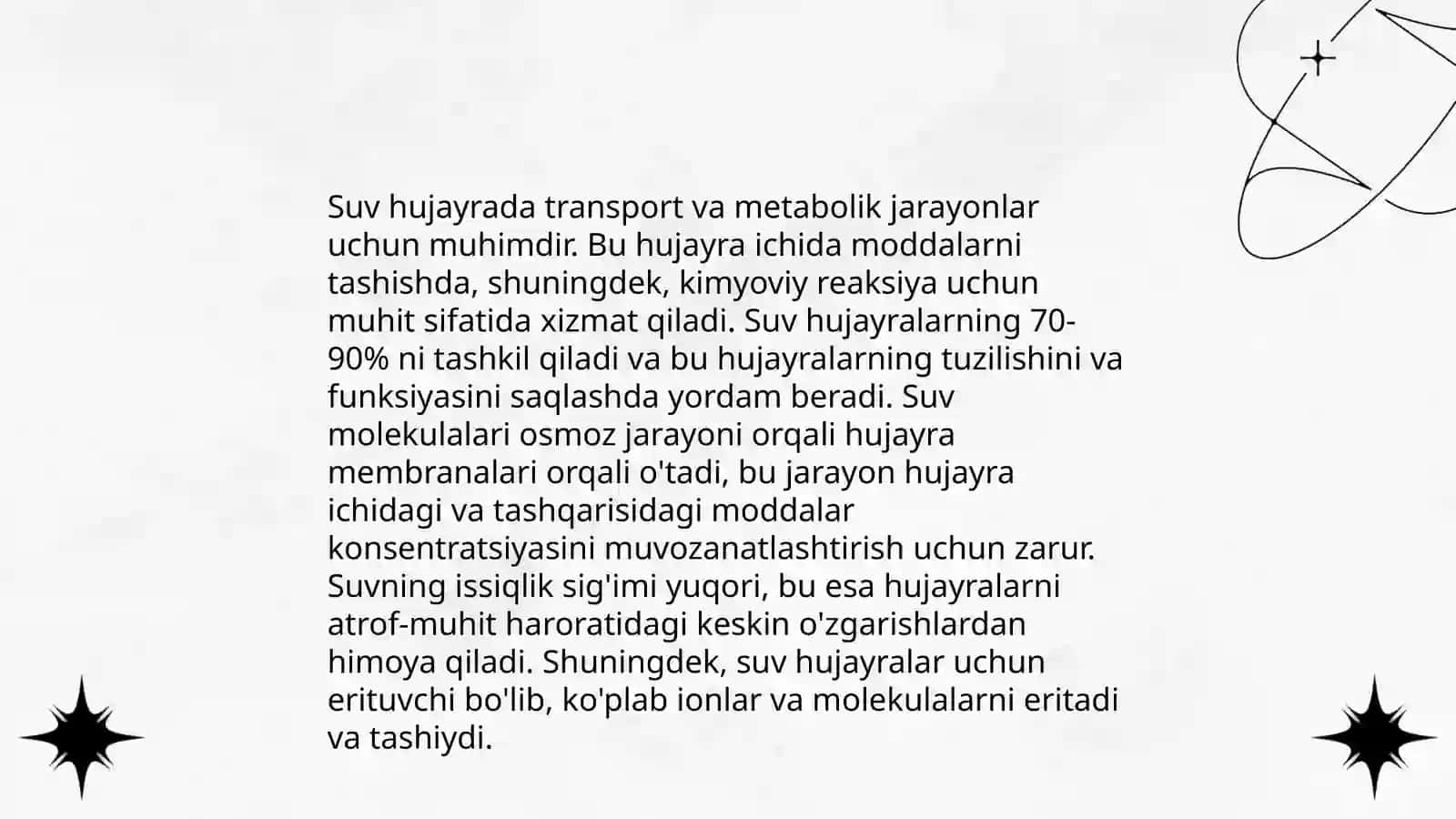 Suv hujayrada transport va metabolik jarayonlar uchun muhimdir. Bu hujayra ichida moddalarni tashishda, shuningdek, kimyoviy reaksiya uchun muhit sifatida xizmat qiladi. Suv hujayralarning 70-90% ni tashkil qiladi va bu hujayralarning tuzilishini va funksiyasini saqlashda yordam beradi. Suv molekulalari osmoz jarayoni orqali hujayra membranalari orqali o'tadi, bu jarayon hujayra ichidagi va tashqarisidagi moddalar konsentratsiyasini muvozanatlashtirish uchun zarur. Suvning issiqlik sig'imi yuqori, bu esa hujayralarni atrof-muhit haroratidagi keskin o'zgarishlardan himoya qiladi. Shuningdek, suv hujayralar uchun erituvchi bo'lib, ko'plab ionlar va molekulalarni eritadi va tashiydi.